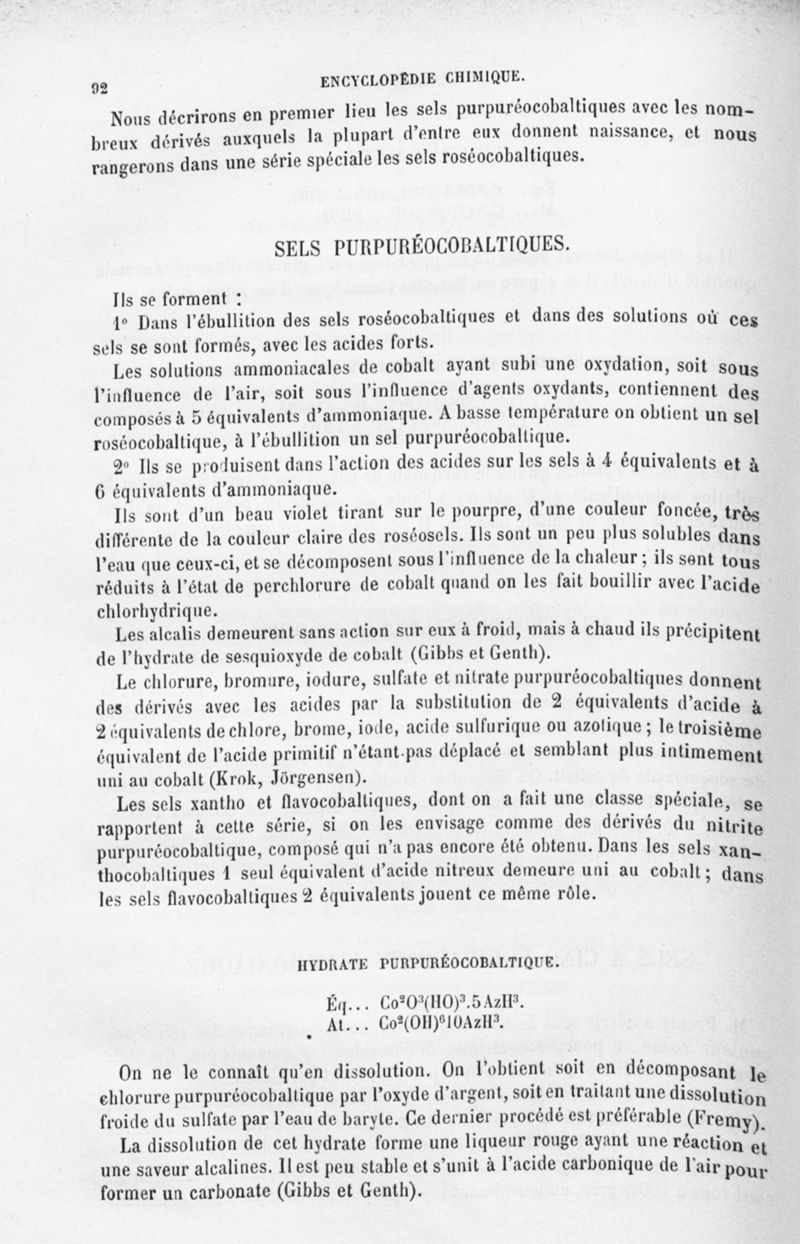 92 ENCYCLOPÉDIE CHIMIQUE.

Nous décrirons en premier lieu les sels purpuréocobaltiques avec les nombreux dérivés auxquels la plupart d'entre eux donnent naissance, et nous rangerons dans une série spéciale les sels roséocobaltiques.

SELS PURPURÉOCOBALTIQUES.

Ils se forment :

1° Dans l'ébullition des sels roséocobaltiques et dans des solutions où ces sels se sont formés, avec les acides forts.

Les solutions ammoniacales de cobalt ayant subi une oxydation, soit sous l'influence de l'air, soit sous l'influence d'agents oxydants, contiennent des composés à 5 équivalents d'ammoniaque. A basse température on obtient un sel roséocobaltique, à l'ébullition un sel purpuréocobaltique.

2° Ils se produisent dans l'action des acides sur les sels à 4 équivalents et à 6 équivalents d'ammoniaque.

Ils sont d'un beau violet tirant sur le pourpre, d'une couleur foncée, très différente de la couleur claire des roséosels. Ils sont un peu plus solubles dans l'eau que ceux-ci, et se décomposent sous l'influence de la chaleur ; ils sont tous réduits à l'état de perchlorure de cobalt quand on les fait bouillir avec l'acide chlorhydrique.

Les alcalis demeurent sans action sur eux à froid, mais à chaud ils précipitent de l'hydrate de sesquioxyde de cobalt (Gibbs et Genth).

Le chlorure, bromure, iodure, sulfate et nitrate purpuréocobaltiques donnent des dérivés avec les acides par la substitution de 2 équivalents d'acide à 2 équivalents de chlore, brome, iode, acide sulfurique ou azotique ; le troisième équivalent de l'acide primitif n'étant pas déplacé et semblant plus intimement uni au cobalt (Krok, Jörgensen).

Les sels xantho et flavocobaltiques, dont on a fait une classe spéciale, se rapportent à cette série, si on les envisage comme des dérivés du nitrite purpuréocobaltique, composé qui n'a pas encore été obtenu. Dans les sels xanthocobaltiques 1 seul équivalent d'acide nitreux demeure uni au cobalt ; dans les sels flavocobaltiques 2 équivalents jouent ce même rôle.

HYDRATE PURPURÉOCOBALTIQUE.

Éq... $Co^2O^3(HO)^3.5AzH^3$.
At... $Co^2(OH)^6 10AzH^3$.

On ne le connaît qu'en dissolution. On l'obtient soit en décomposant le chlorure purpuréocobaltique par l'oxyde d'argent, soit en traitant une dissolution froide du sulfate par l'eau de baryte. Ce dernier procédé est préférable (Fremy).

La dissolution de cet hydrate forme une liqueur rouge ayant une réaction et une saveur alcalines. Il est peu stable et s'unit à l'acide carbonique de l'air pour former un carbonate (Gibbs et Genth).